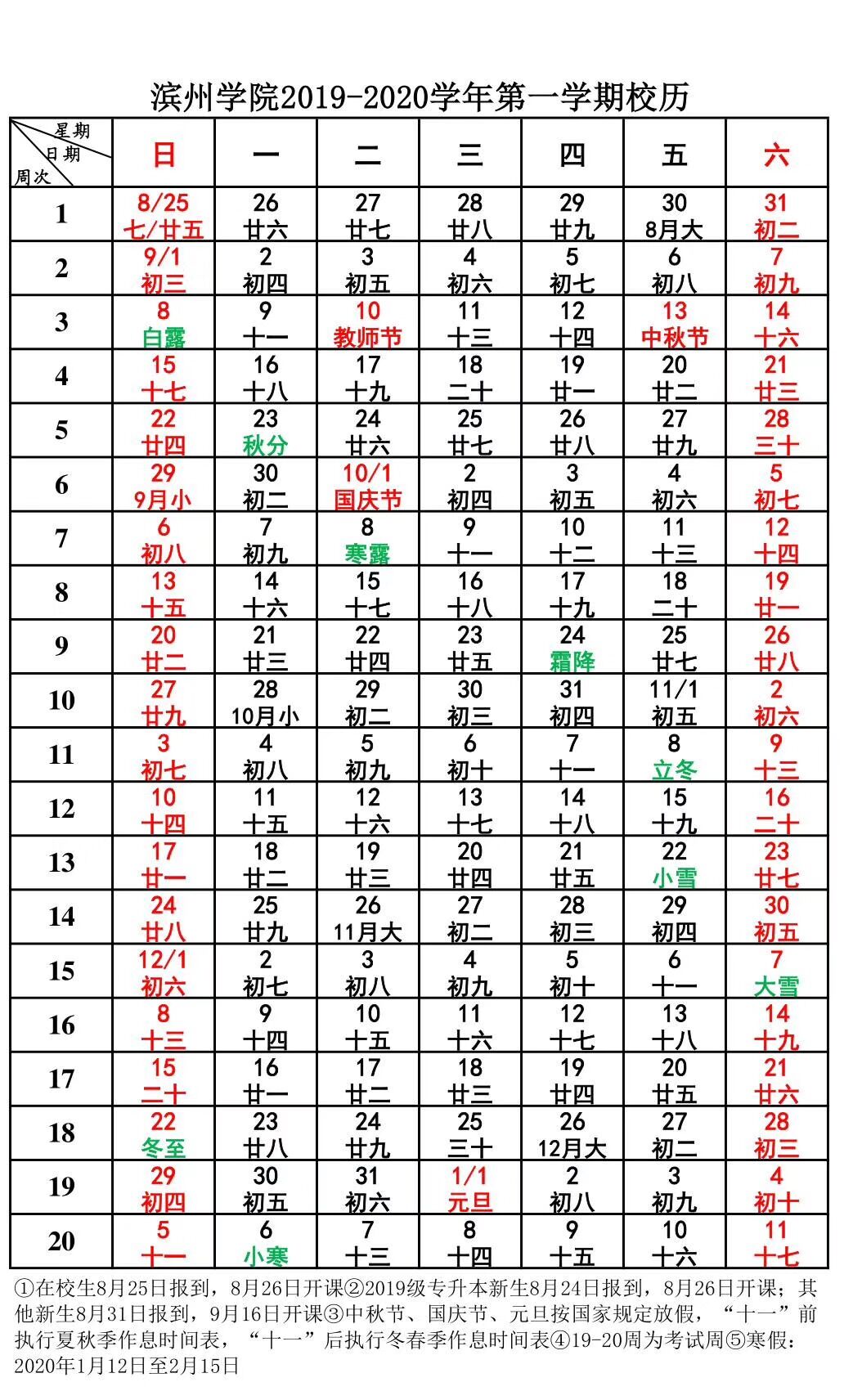 滨州学院2019-2020学年第一学期校历

| 星期 日期 周次 | 日 | 一 | 二 | 三 | 四 | 五 | 六 |
|---|---|---|---|---|---|---|---|
| 1 | 8/25 七/廿五 | 26 廿六 | 27 廿七 | 28 廿八 | 29 廿九 | 30 8月大 | 31 初二 |
| 2 | 9/1 初三 | 2 初四 | 3 初五 | 4 初六 | 5 初七 | 6 初八 | 7 初九 |
| 3 | 8 白露 | 9 十一 | 10 教师节 | 11 十三 | 12 十四 | 13 中秋节 | 14 十六 |
| 4 | 15 十七 | 16 十八 | 17 十九 | 18 二十 | 19 廿一 | 20 廿二 | 21 廿三 |
| 5 | 22 廿四 | 23 秋分 | 24 廿六 | 25 廿七 | 26 廿八 | 27 廿九 | 28 三十 |
| 6 | 29 9月小 | 30 初二 | 10/1 国庆节 | 2 初四 | 3 初五 | 4 初六 | 5 初七 |
| 7 | 6 初八 | 7 初九 | 8 寒露 | 9 十一 | 10 十二 | 11 十三 | 12 十四 |
| 8 | 13 十五 | 14 十六 | 15 十七 | 16 十八 | 17 十九 | 18 二十 | 19 廿一 |
| 9 | 20 廿二 | 21 廿三 | 22 廿四 | 23 廿五 | 24 霜降 | 25 廿七 | 26 廿八 |
| 10 | 27 廿九 | 28 10月小 | 29 初二 | 30 初三 | 31 初四 | 11/1 初五 | 2 初六 |
| 11 | 3 初七 | 4 初八 | 5 初九 | 6 初十 | 7 十一 | 8 立冬 | 9 十三 |
| 12 | 10 十四 | 11 十五 | 12 十六 | 13 十七 | 14 十八 | 15 十九 | 16 二十 |
| 13 | 17 廿一 | 18 廿二 | 19 廿三 | 20 廿四 | 21 廿五 | 22 小雪 | 23 廿七 |
| 14 | 24 廿八 | 25 廿九 | 26 11月大 | 27 初二 | 28 初三 | 29 初四 | 30 初五 |
| 15 | 12/1 初六 | 2 初七 | 3 初八 | 4 初九 | 5 初十 | 6 十一 | 7 大雪 |
| 16 | 8 十三 | 9 十四 | 10 十五 | 11 十六 | 12 十七 | 13 十八 | 14 十九 |
| 17 | 15 二十 | 16 廿一 | 17 廿二 | 18 廿三 | 19 廿四 | 20 廿五 | 21 廿六 |
| 18 | 22 冬至 | 23 廿八 | 24 廿九 | 25 三十 | 26 12月大 | 27 初二 | 28 初三 |
| 19 | 29 初四 | 30 初五 | 31 初六 | 1/1 元旦 | 2 初八 | 3 初九 | 4 初十 |
| 20 | 5 十一 | 6 小寒 | 7 十三 | 8 十四 | 9 十五 | 10 十六 | 11 十七 |

①在校生8月25日报到，8月26日开课②2019级专升本新生8月24日报到，8月26日开课；其他新生8月31日报到，9月16日开课③中秋节、国庆节、元旦按国家规定放假，“十一”前执行夏秋季作息时间表，“十一”后执行冬春季作息时间表④19-20周为考试周⑤寒假：2020年1月12日至2月15日